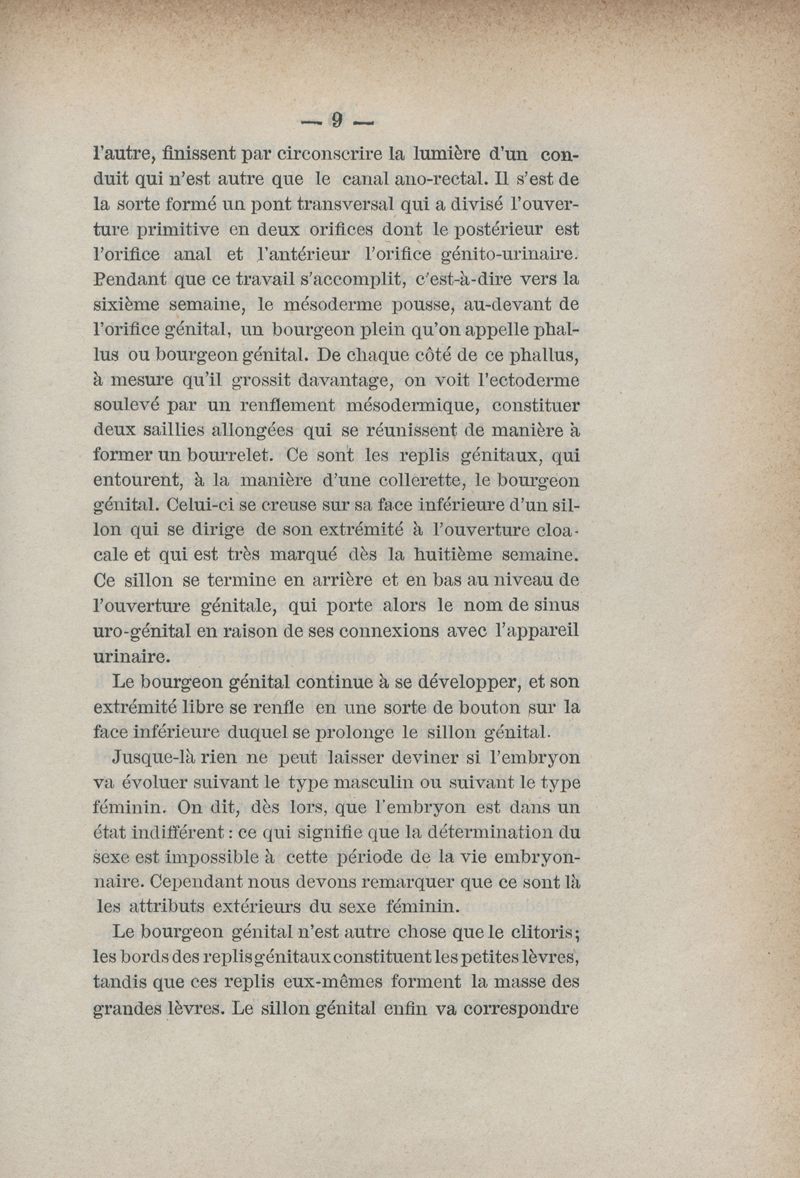 — 9 —

l'autre, finissent par circonscrire la lumière d'un conduit qui n'est autre que le canal ano-rectal. Il s'est de la sorte formé un pont transversal qui a divisé l'ouverture primitive en deux orifices dont le postérieur est l'orifice anal et l'antérieur l'orifice génito-urinaire. Pendant que ce travail s'accomplit, c'est-à-dire vers la sixième semaine, le mésoderme pousse, au-devant de l'orifice génital, un bourgeon plein qu'on appelle phallus ou bourgeon génital. De chaque côté de ce phallus, à mesure qu'il grossit davantage, on voit l'ectoderme soulevé par un renflement mésodermique, constituer deux saillies allongées qui se réunissent de manière à former un bourrelet. Ce sont les replis génitaux, qui entourent, à la manière d'une collerette, le bourgeon génital. Celui-ci se creuse sur sa face inférieure d'un sillon qui se dirige de son extrémité à l'ouverture cloacale et qui est très marqué dès la huitième semaine. Ce sillon se termine en arrière et en bas au niveau de l'ouverture génitale, qui porte alors le nom de sinus uro-génital en raison de ses connexions avec l'appareil urinaire.

Le bourgeon génital continue à se développer, et son extrémité libre se renfle en une sorte de bouton sur la face inférieure duquel se prolonge le sillon génital.

Jusque-là rien ne peut laisser deviner si l'embryon va évoluer suivant le type masculin ou suivant le type féminin. On dit, dès lors, que l'embryon est dans un état indifférent : ce qui signifie que la détermination du sexe est impossible à cette période de la vie embryonnaire. Cependant nous devons remarquer que ce sont là les attributs extérieurs du sexe féminin.

Le bourgeon génital n'est autre chose que le clitoris; les bords des replis génitaux constituent les petites lèvres, tandis que ces replis eux-mêmes forment la masse des grandes lèvres. Le sillon génital enfin va correspondre